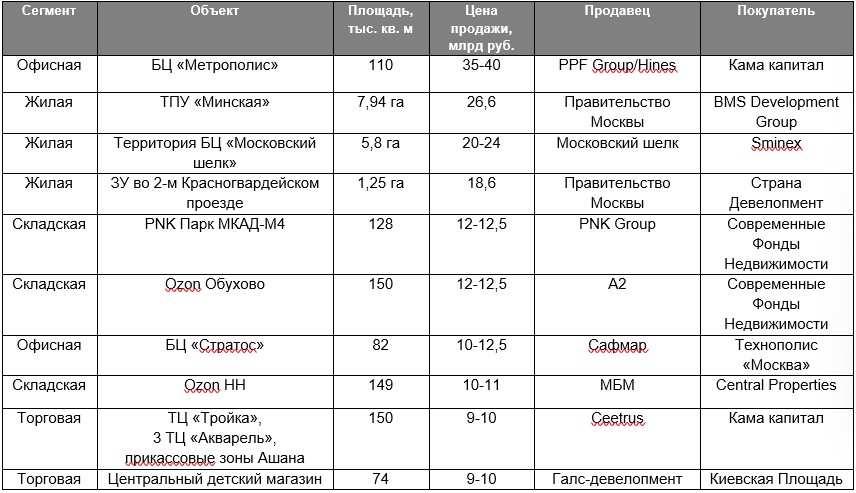 | Сегмент | Объект | Площадь, тыс. кв. м | Цена продажи, млрд руб. | Продавец | Покупатель |
|---|---|---|---|---|---|
| Офисная | БЦ «Метрополис» | 110 | 35-40 | PPF Group/Hines | Кама капитал |
| Жилая | ТПУ «Минская» | 7,94 га | 26,6 | Правительство Москвы | BMS Development Group |
| Жилая | Территория БЦ «Московский шелк» | 5,8 га | 20-24 | Московский шелк | Sminex |
| Жилая | ЗУ во 2-м Красногвардейском проезде | 1,25 га | 18,6 | Правительство Москвы | Страна Девелопмент |
| Складская | PNK Парк МКАД-М4 | 128 | 12-12,5 | PNK Group | Современные Фонды Недвижимости |
| Складская | Ozon Обухово | 150 | 12-12,5 | А2 | Современные Фонды Недвижимости |
| Офисная | БЦ «Стратос» | 82 | 10-12,5 | Сафмар | Технополис «Москва» |
| Складская | Ozon НН | 149 | 10-11 | МБМ | Central Properties |
| Торговая | ТЦ «Тройка», 3 ТЦ «Акварель», прикассовые зоны Ашана | 150 | 9-10 | Ceetrus | Кама капитал |
| Торговая | Центральный детский магазин | 74 | 9-10 | Галс-девелопмент | Киевская Площадь |